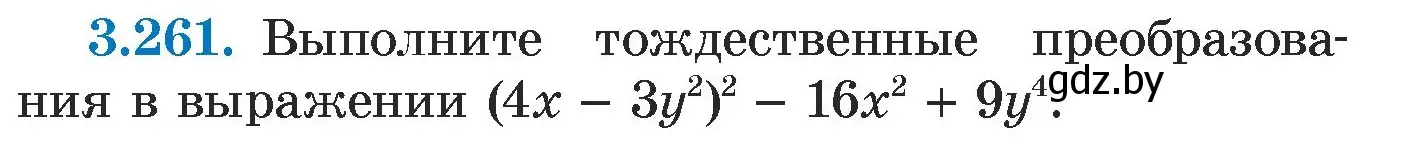 3.261. Выполните тождественные преобразования в выражении $(4x - 3y^2)^2 - 16x^2 + 9y^4$.

gdz.by